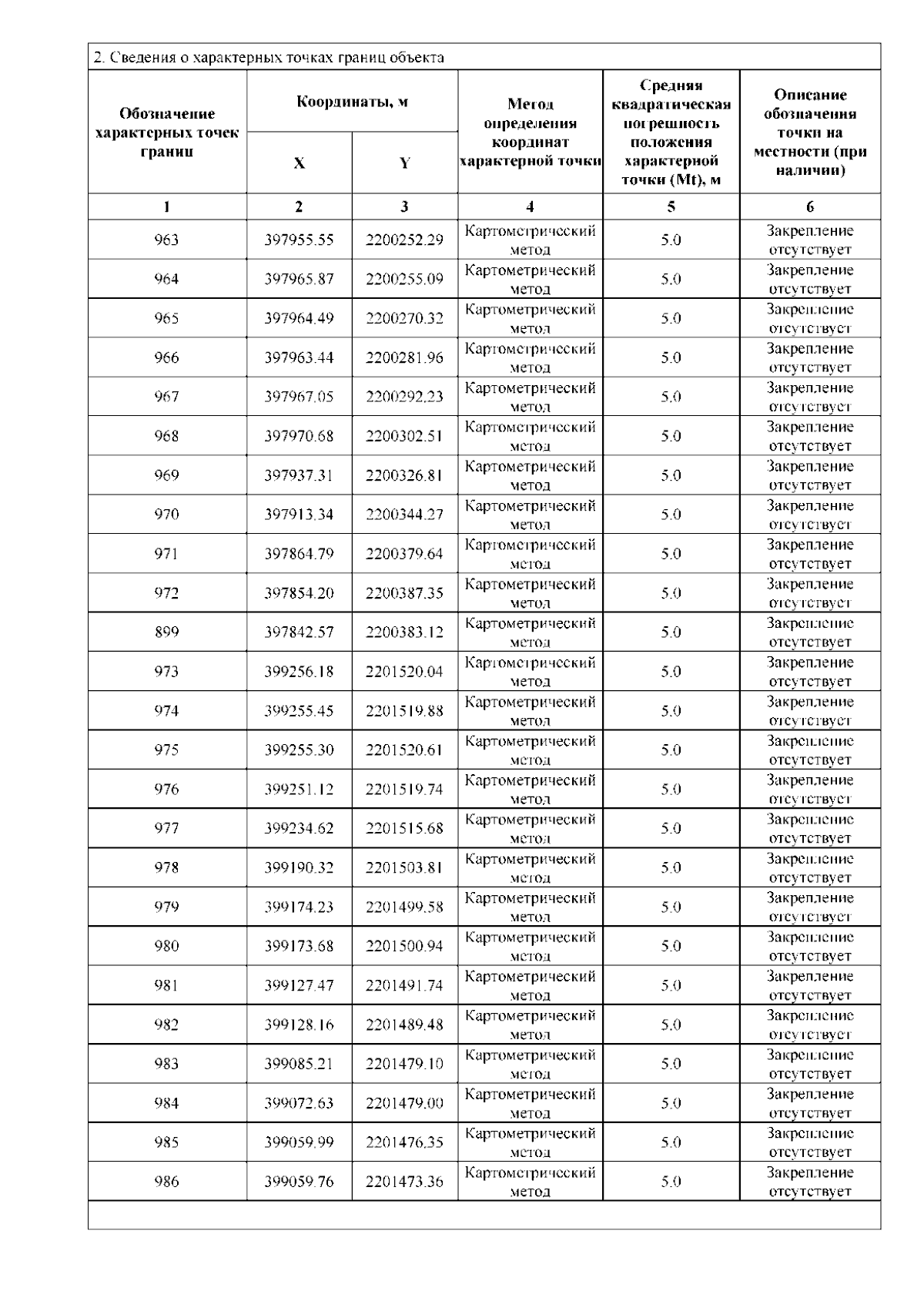 2. Сведения о характерных точках границ объекта

| Обозначение характерных точек границ | Координаты, м X | Координаты, м Y | Метод определения координат характерной точки | Средняя квадратическая погрешность положения характерной точки (Mt), м | Описание обозначения точки на местности (при наличии) |
|---|---|---|---|---|---|
| 1 | 2 | 3 | 4 | 5 | 6 |
| 963 | 397955.55 | 2200252.29 | Картометрический метод | 5.0 | Закрепление отсутствует |
| 964 | 397965.87 | 2200255.09 | Картометрический метод | 5.0 | Закрепление отсутствует |
| 965 | 397964.49 | 2200270.32 | Картометрический метод | 5.0 | Закрепление отсутствует |
| 966 | 397963.44 | 2200281.96 | Картометрический метод | 5.0 | Закрепление отсутствует |
| 967 | 397967.05 | 2200292.23 | Картометрический метод | 5.0 | Закрепление отсутствует |
| 968 | 397970.68 | 2200302.51 | Картометрический метод | 5.0 | Закрепление отсутствует |
| 969 | 397937.31 | 2200326.81 | Картометрический метод | 5.0 | Закрепление отсутствует |
| 970 | 397913.34 | 2200344.27 | Картометрический метод | 5.0 | Закрепление отсутствует |
| 971 | 397864.79 | 2200379.64 | Картометрический метод | 5.0 | Закрепление отсутствует |
| 972 | 397854.20 | 2200387.35 | Картометрический метод | 5.0 | Закрепление отсутствует |
| 899 | 397842.57 | 2200383.12 | Картометрический метод | 5.0 | Закрепление отсутствует |
| 973 | 399256.18 | 2201520.04 | Картометрический метод | 5.0 | Закрепление отсутствует |
| 974 | 399255.45 | 2201519.88 | Картометрический метод | 5.0 | Закрепление отсутствует |
| 975 | 399255.30 | 2201520.61 | Картометрический метод | 5.0 | Закрепление отсутствует |
| 976 | 399251.12 | 2201519.74 | Картометрический метод | 5.0 | Закрепление отсутствует |
| 977 | 399234.62 | 2201515.68 | Картометрический метод | 5.0 | Закрепление отсутствует |
| 978 | 399190.32 | 2201503.81 | Картометрический метод | 5.0 | Закрепление отсутствует |
| 979 | 399174.23 | 2201499.58 | Картометрический метод | 5.0 | Закрепление отсутствует |
| 980 | 399173.68 | 2201500.94 | Картометрический метод | 5.0 | Закрепление отсутствует |
| 981 | 399127.47 | 2201491.74 | Картометрический метод | 5.0 | Закрепление отсутствует |
| 982 | 399128.16 | 2201489.48 | Картометрический метод | 5.0 | Закрепление отсутствует |
| 983 | 399085.21 | 2201479.10 | Картометрический метод | 5.0 | Закрепление отсутствует |
| 984 | 399072.63 | 2201479.00 | Картометрический метод | 5.0 | Закрепление отсутствует |
| 985 | 399059.99 | 2201476.35 | Картометрический метод | 5.0 | Закрепление отсутствует |
| 986 | 399059.76 | 2201473.36 | Картометрический метод | 5.0 | Закрепление отсутствует |